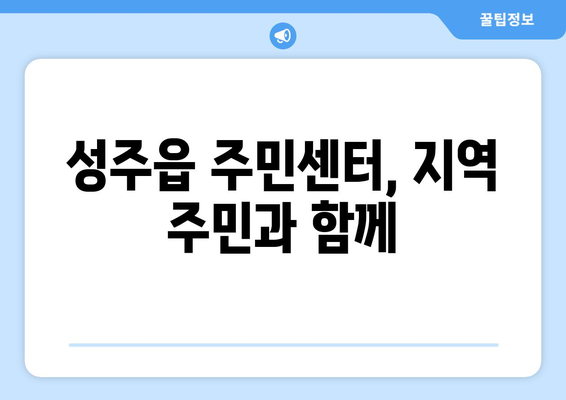 꿀팁정보

성주읍 주민센터, 지역 주민과 함께